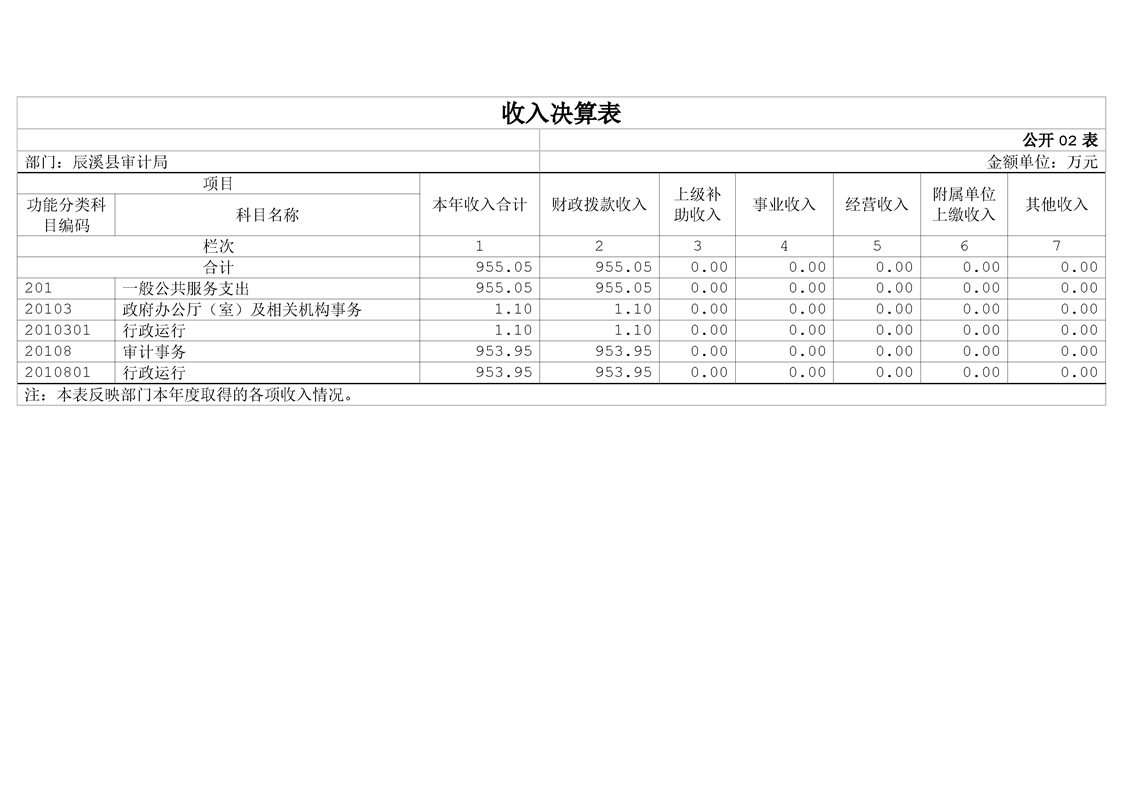 收入决算表

公开02表

部门：辰溪县审计局

金额单位：万元

| 项目 |  | 本年收入合计 | 财政拨款收入 | 上级补助收入 | 事业收入 | 经营收入 | 附属单位上缴收入 | 其他收入 |
|---|---|---|---|---|---|---|---|---|
| 功能分类科目编码 | 科目名称 |  |  |  |  |  |  |  |
| 栏次 |  | 1 | 2 | 3 | 4 | 5 | 6 | 7 |
| 合计 |  | 955.05 | 955.05 | 0.00 | 0.00 | 0.00 | 0.00 | 0.00 |
| 201 | 一般公共服务支出 | 955.05 | 955.05 | 0.00 | 0.00 | 0.00 | 0.00 | 0.00 |
| 20103 | 政府办公厅（室）及相关机构事务 | 1.10 | 1.10 | 0.00 | 0.00 | 0.00 | 0.00 | 0.00 |
| 2010301 | 行政运行 | 1.10 | 1.10 | 0.00 | 0.00 | 0.00 | 0.00 | 0.00 |
| 20108 | 审计事务 | 953.95 | 953.95 | 0.00 | 0.00 | 0.00 | 0.00 | 0.00 |
| 2010801 | 行政运行 | 953.95 | 953.95 | 0.00 | 0.00 | 0.00 | 0.00 | 0.00 |

注：本表反映部门本年度取得的各项收入情况。